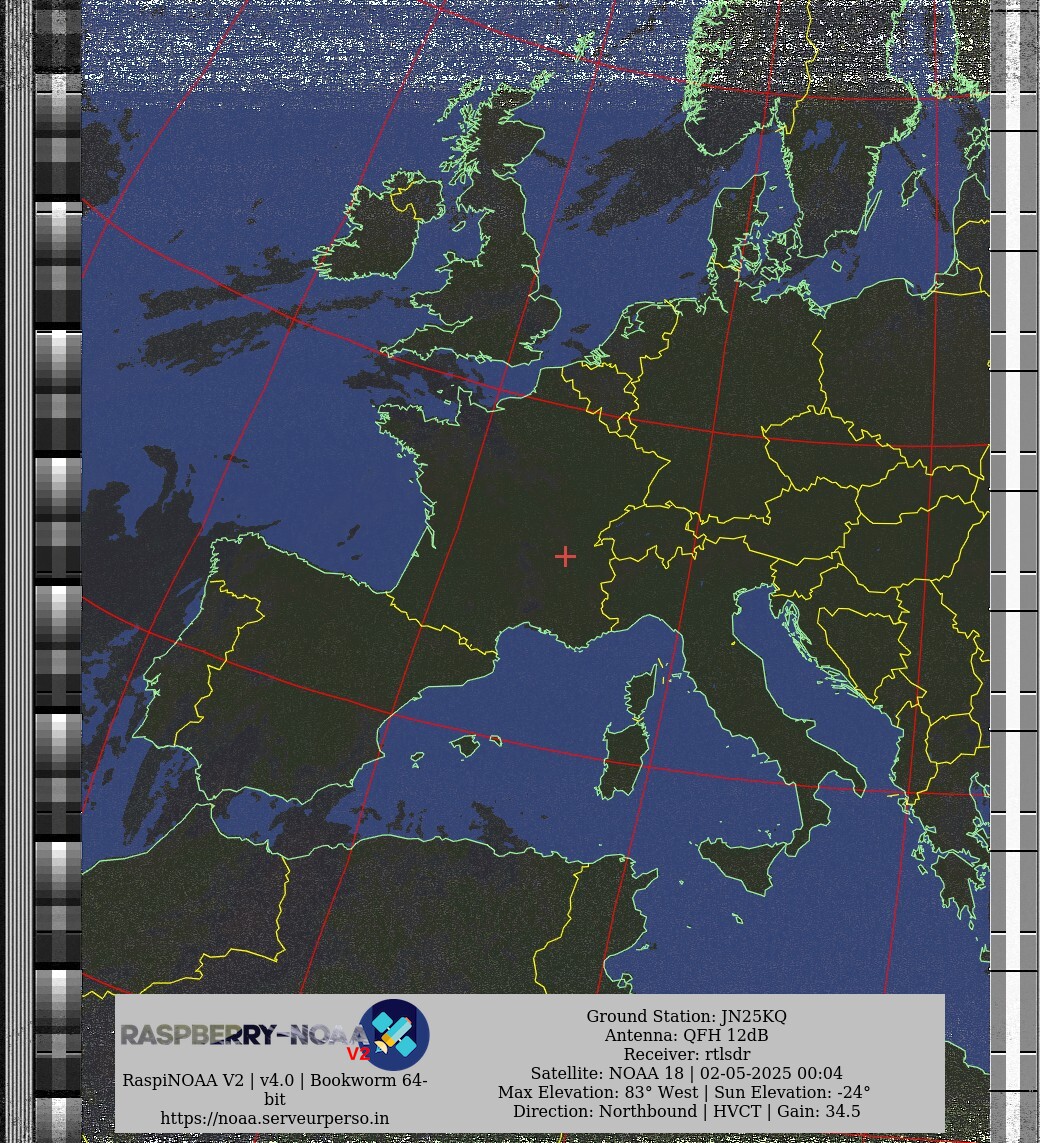 RASPBERRY-NOAA V2

RaspiNOAA V2 | v4.0 | Bookworm 64-bit
https://noaa.serveurperso.in

Ground Station: JN25KQ
Antenna: QFH 12dB
Receiver: rtlsdr
Satellite: NOAA 18 | 02-05-2025 00:04
Max Elevation: 83° West | Sun Elevation: -24°
Direction: Northbound | HVCT | Gain: 34.5